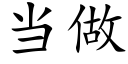 当做